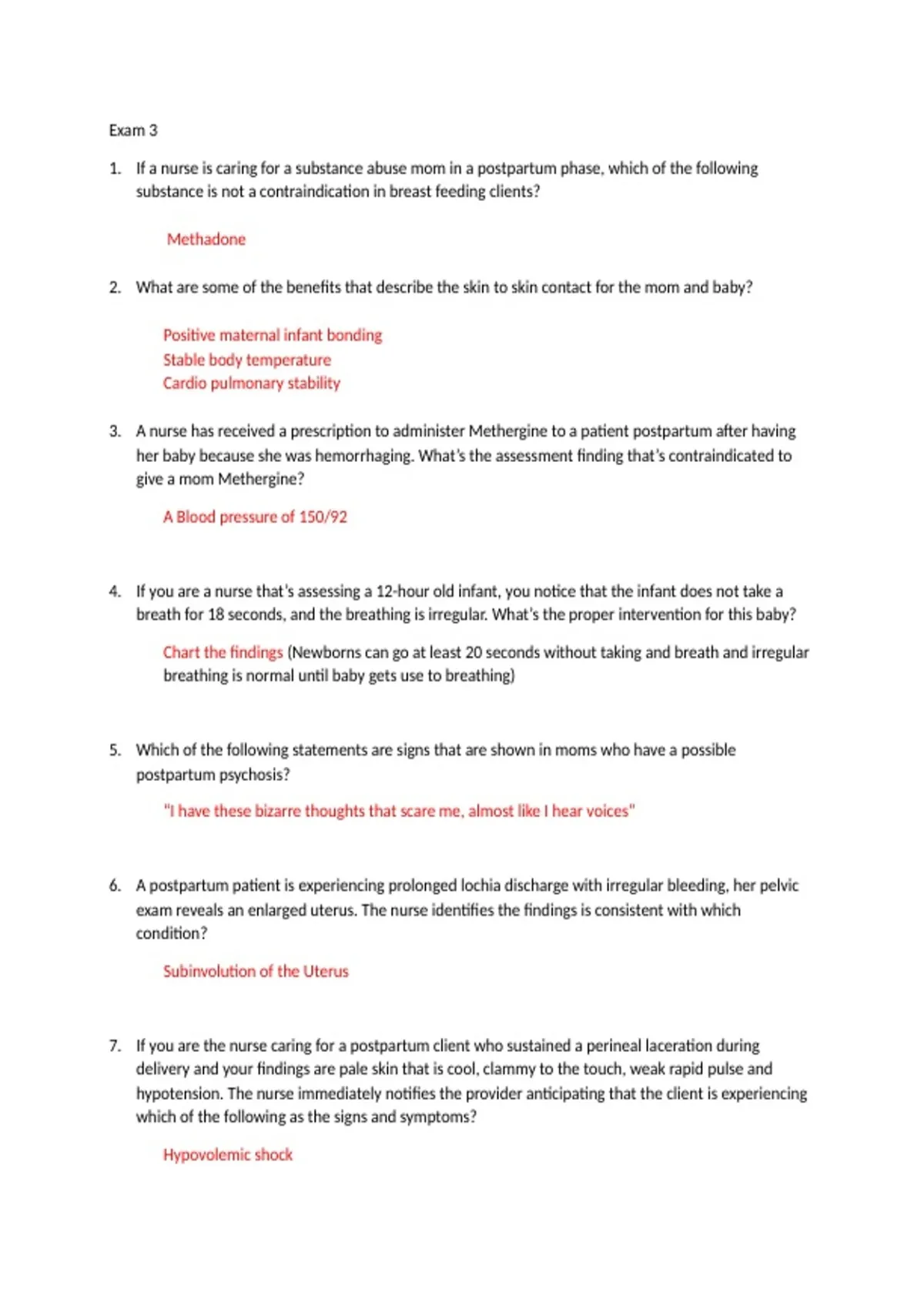 Exam 3

1. If a nurse is caring for a substance abuse mom in a postpartum phase, which of the following substance is not a contraindication in breast feeding clients?

Methadone

2. What are some of the benefits that describe the skin to skin contact for the mom and baby?

Positive maternal infant bonding
Stable body temperature
Cardio pulmonary stability

3. A nurse has received a prescription to administer Methergine to a patient postpartum after having her baby because she was hemorrhaging. What's the assessment finding that's contraindicated to give a mom Methergine?

A Blood pressure of 150/92

4. If you are a nurse that's assessing a 12-hour old infant, you notice that the infant does not take a breath for 18 seconds, and the breathing is irregular. What's the proper intervention for this baby?

Chart the findings (Newborns can go at least 20 seconds without taking and breath and irregular breathing is normal until baby gets use to breathing)

5. Which of the following statements are signs that are shown in moms who have a possible postpartum psychosis?

"I have these bizarre thoughts that scare me, almost like I hear voices"

6. A postpartum patient is experiencing prolonged lochia discharge with irregular bleeding, her pelvic exam reveals an enlarged uterus. The nurse identifies the findings is consistent with which condition?

Subinvolution of the Uterus

7. If you are the nurse caring for a postpartum client who sustained a perineal laceration during delivery and your findings are pale skin that is cool, clammy to the touch, weak rapid pulse and hypotension. The nurse immediately notifies the provider anticipating that the client is experiencing which of the following as the signs and symptoms?

Hypovolemic shock